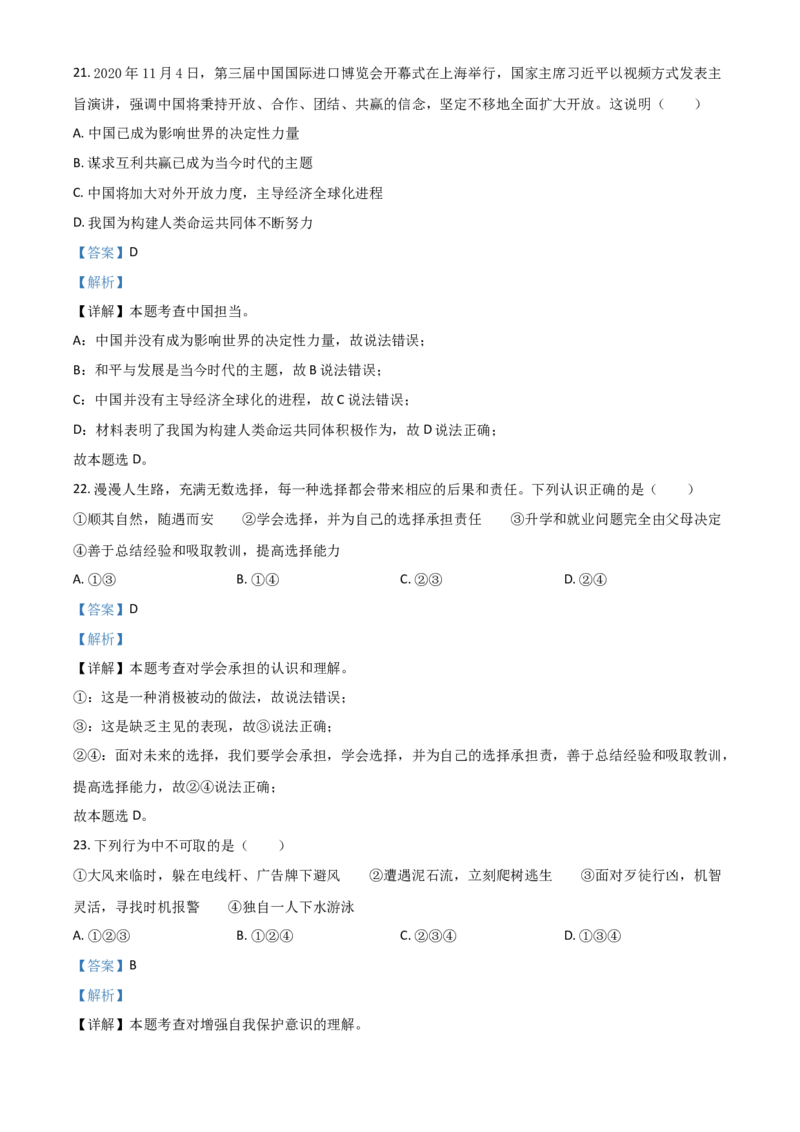 21. 2020 年 11 月 4 日，第三届中国国际进口博览会开幕式在上海举行，国家主席习近平以视频方式发表主旨演讲，强调中国将秉持开放、合作、团结、共赢的信念，坚定不移地全面扩大开放。这说明（　　）

A. 中国已成为影响世界的决定性力量

B. 谋求互利共赢已成为当今时代的主题

C. 中国将加大对外开放力度，主导经济全球化进程

D. 我国为构建人类命运共同体不断努力

【答案】D

【解析】

【详解】本题考查中国担当。

A：中国并没有成为影响世界的决定性力量，故说法错误；

B：和平与发展是当今时代的主题，故 B 说法错误；

C：中国并没有主导经济全球化的进程，故 C 说法错误；

D：材料表明了我国为构建人类命运共同体积极作为，故 D 说法正确；

故本题选 D。

22. 漫漫人生路，充满无数选择，每一种选择都会带来相应的后果和责任。下列认识正确的是（　　）

①顺其自然，随遇而安　　②学会选择，并为自己的选择承担责任　　③升学和就业问题完全由父母决定　　④善于总结经验和吸取教训，提高选择能力

A. ①③　　B. ①④　　C. ②③　　D. ②④

【答案】D

【解析】

【详解】本题考查对学会承担的认识和理解。

①：这是一种消极被动的做法，故说法错误；

③：这是缺乏主见的表现，故③说法正确；

②④：面对未来的选择，我们要学会承担，学会选择，并为自己的选择承担责，善于总结经验和吸取教训，提高选择能力，故②④说法正确；

故本题选 D。

23. 下列行为中不可取的是（　　）

①大风来临时，躲在电线杆、广告牌下避风　　②遭遇泥石流，立刻爬树逃生　　③面对歹徒行凶，机智灵活，寻找时机报警　　④独自一人下水游泳

A. ①②③　　B. ①②④　　C. ②③④　　D. ①③④

【答案】B

【解析】

【详解】本题考查对增强自我保护意识的理解。